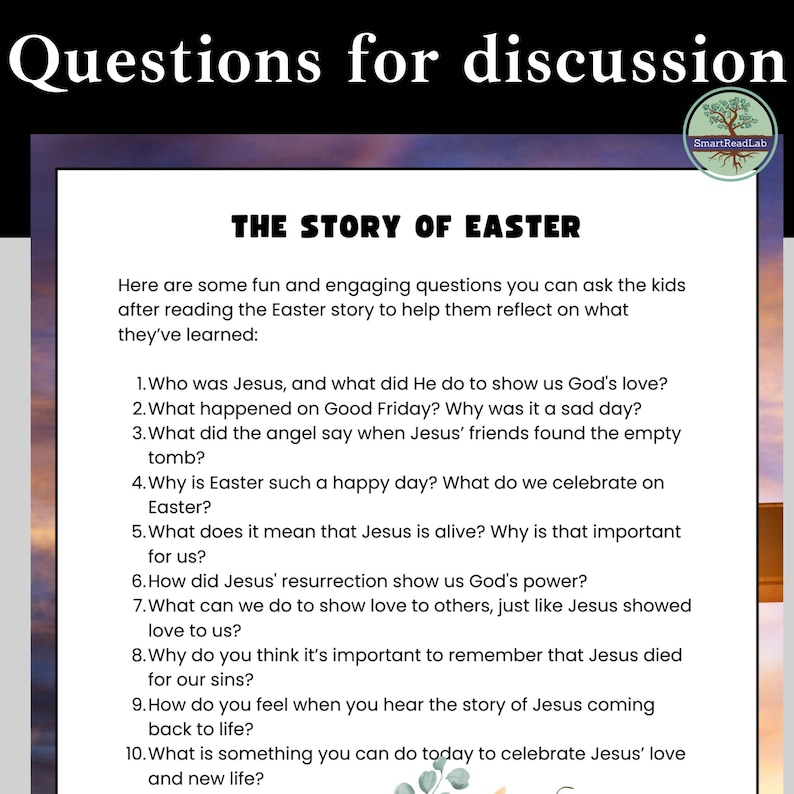 Questions for discussion

SmartReadLab

THE STORY OF EASTER

Here are some fun and engaging questions you can ask the kids after reading the Easter story to help them reflect on what they've learned:

1. Who was Jesus, and what did He do to show us God's love?
2. What happened on Good Friday? Why was it a sad day?
3. What did the angel say when Jesus' friends found the empty tomb?
4. Why is Easter such a happy day? What do we celebrate on Easter?
5. What does it mean that Jesus is alive? Why is that important for us?
6. How did Jesus' resurrection show us God's power?
7. What can we do to show love to others, just like Jesus showed love to us?
8. Why do you think it's important to remember that Jesus died for our sins?
9. How do you feel when you hear the story of Jesus coming back to life?
10. What is something you can do today to celebrate Jesus' love and new life?